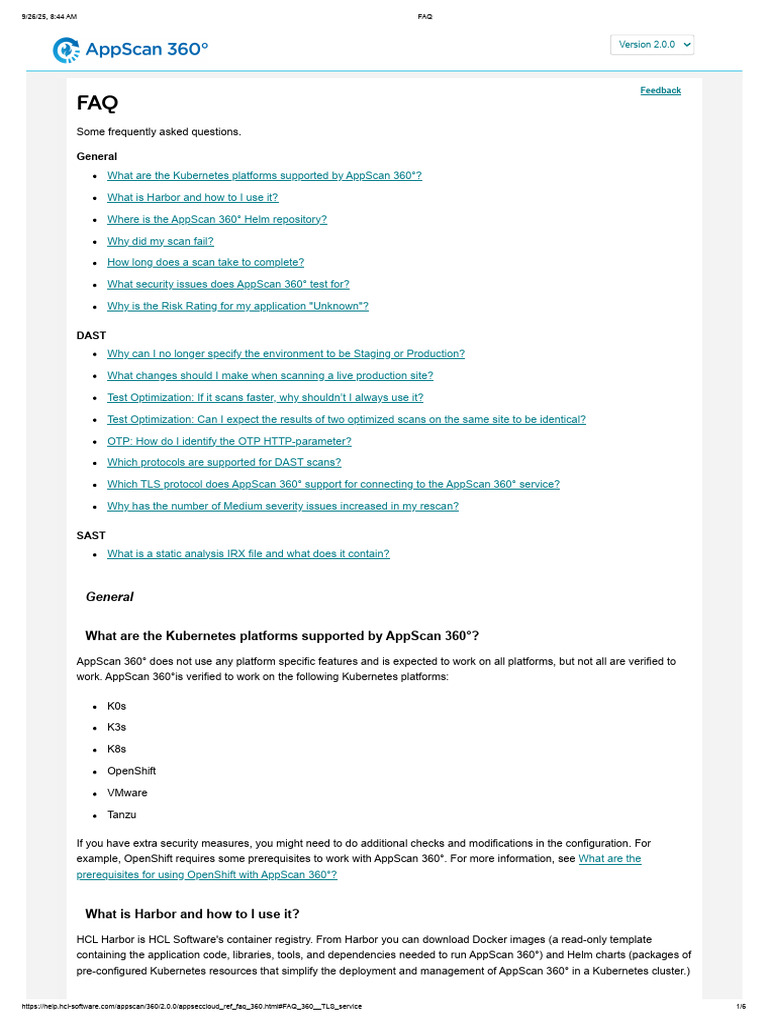 9/26/25, 8:44 AM FAQ

AppScan 360°

Version 2.0.0

Feedback

FAQ

Some frequently asked questions.

General

- What are the Kubernetes platforms supported by AppScan 360°?
- What is Harbor and how to I use it?
- Where is the AppScan 360° Helm repository?
- Why did my scan fail?
- How long does a scan take to complete?
- What security issues does AppScan 360° test for?
- Why is the Risk Rating for my application "Unknown"?

DAST

- Why can I no longer specify the environment to be Staging or Production?
- What changes should I make when scanning a live production site?
- Test Optimization: If it scans faster, why shouldn't I always use it?
- Test Optimization: Can I expect the results of two optimized scans on the same site to be identical?
- OTP: How do I identify the OTP HTTP-parameter?
- Which protocols are supported for DAST scans?
- Which TLS protocol does AppScan 360° support for connecting to the AppScan 360° service?
- Why has the number of Medium severity issues increased in my rescan?

SAST

- What is a static analysis IRX file and what does it contain?

General

What are the Kubernetes platforms supported by AppScan 360°?

AppScan 360° does not use any platform specific features and is expected to work on all platforms, but not all are verified to work. AppScan 360°is verified to work on the following Kubernetes platforms:

- K0s
- K3s
- K8s
- OpenShift
- VMware
- Tanzu

If you have extra security measures, you might need to do additional checks and modifications in the configuration. For example, OpenShift requires some prerequisites to work with AppScan 360°. For more information, see What are the prerequisites for using OpenShift with AppScan 360°?

What is Harbor and how to I use it?

HCL Harbor is HCL Software's container registry. From Harbor you can download Docker images (a read-only template containing the application code, libraries, tools, and dependencies needed to run AppScan 360°) and Helm charts (packages of pre-configured Kubernetes resources that simplify the deployment and management of AppScan 360° in a Kubernetes cluster.)

https://help.hcl-software.com/appscan/360/2.0.0/appseccloud_ref_faq_360.html#FAQ_360__TLS_service 1/6